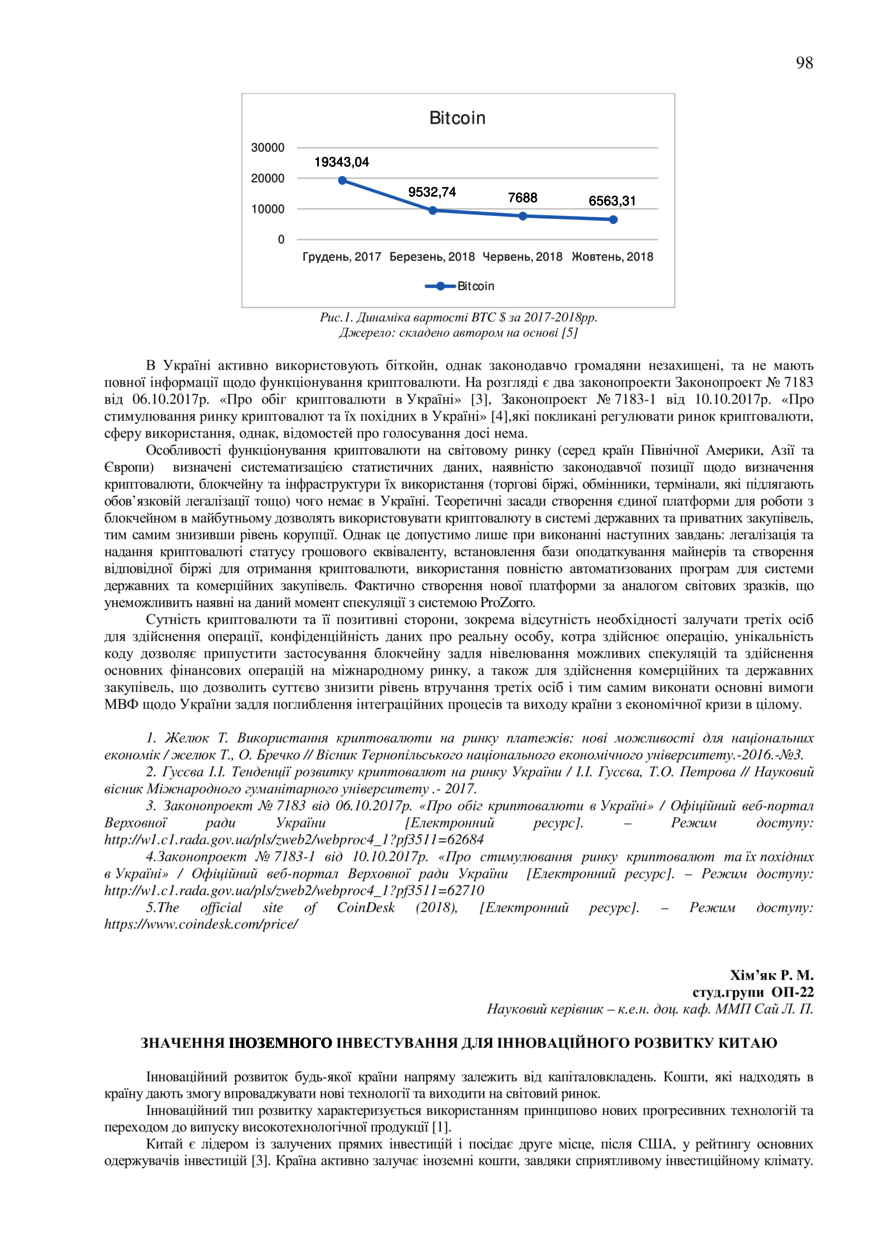 98

Bitcoin

30000
20000
10000
0

19343,04
9532,74
7688
6563,31

Грудень, 2017 Березень, 2018 Червень, 2018 Жовтень, 2018

Bitcoin

Рис.1. Динаміка вартості BTC $ за 2017-2018рр.
Джерело: складено автором на основі [5]

В Україні активно використовують біткойн, однак законодавчо громадяни незахищені, та не мають повної інформації щодо функціонування криптовалюти. На розгляді є два законопроекти Законопроект № 7183 від 06.10.2017р. «Про обіг криптовалюти в Україні» [3], Законопроект № 7183-1 від 10.10.2017р. «Про стимулювання ринку криптовалют та їх похідних в Україні» [4],які покликані регулювати ринок криптовалюти, сферу використання, однак, відомостей про голосування досі нема.

Особливості функціонування криптовалюти на світовому ринку (серед країн Північної Америки, Азії та Європи) визначені систематизацією статистичних даних, наявністю законодавчої позиції щодо визначення криптовалюти, блокчейну та інфраструктури їх використання (торгові біржі, обмінники, термінали, які підлягають обов'язковій легалізації тощо) чого немає в Україні. Теоретичні засади створення єдиної платформи для роботи з блокчейном в майбутньому дозволять використовувати криптовалюту в системі державних та приватних закупівель, тим самим знизивши рівень корупції. Однак це допустимо лише при виконанні наступних завдань: легалізація та надання криптовалюті статусу грошового еквіваленту, встановлення бази оподаткування майнерів та створення відповідної біржі для отримання криптовалюти, використання повністю автоматизованих програм для системи державних та комерційних закупівель. Фактично створення нової платформи за аналогом світових зразків, що унеможливить наявні на даний момент спекуляції з системою ProZorro.

Сутність криптовалюти та її позитивні сторони, зокрема відсутність необхідності залучати третіх осіб для здійснення операції, конфіденційність даних про реальну особу, котра здійснює операцію, унікальність коду дозволяє припустити застосування блокчейну задля нівелювання можливих спекуляцій та здійснення основних фінансових операцій на міжнародному ринку, а також для здійснення комерційних та державних закупівель, що дозволить суттєво знизити рівень втручання третіх осіб і тим самим виконати основні вимоги МВФ щодо України задля поглиблення інтеграційних процесів та виходу країни з економічної кризи в цілому.

1. Желюк Т. Використання криптовалюти на ринку платежів: нові можливості для національних економік / желюк Т., О. Бречко // Вісник Тернопільського національного економічного університету.-2016.-№3.

2. Гусєва І.І. Тенденції розвитку криптовалют на ринку України / І.І. Гусєва, Т.О. Петрова // Науковий вісник Міжнародного гуманітарного університету .- 2017.

3. Законопроект № 7183 від 06.10.2017р. «Про обіг криптовалюти в Україні» / Офіційний веб-портал Верховної ради України [Електронний ресурс]. – Режим доступу: http://w1.c1.rada.gov.ua/pls/zweb2/webproc4_1?pf3511=62684

4.Законопроект № 7183-1 від 10.10.2017р. «Про стимулювання ринку криптовалют та їх похідних в Україні» / Офіційний веб-портал Верховної ради України [Електронний ресурс]. – Режим доступу: http://w1.c1.rada.gov.ua/pls/zweb2/webproc4_1?pf3511=62710

5.The official site of CoinDesk (2018), [Електронний ресурс]. – Режим доступу: https://www.coindesk.com/price/

Хім'як Р. М.
студ.групи ОП-22
Науковий керівник – к.е.н. доц. каф. ММП Сай Л. П.

ЗНАЧЕННЯ ІНОЗЕМНОГО ІНВЕСТУВАННЯ ДЛЯ ІННОВАЦІЙНОГО РОЗВИТКУ КИТАЮ

Інноваційний розвиток будь-якої країни напряму залежить від капіталовкладень. Кошти, які надходять в країну дають змогу впроваджувати нові технології та виходити на світовий ринок.

Інноваційний тип розвитку характеризується використанням принципово нових прогресивних технологій та переходом до випуску високотехнологічної продукції [1].

Китай є лідером із залучених прямих інвестицій і посідає друге місце, після США, у рейтингу основних одержувачів інвестицій [3]. Країна активно залучає іноземні кошти, завдяки сприятливому інвестиційному клімату.